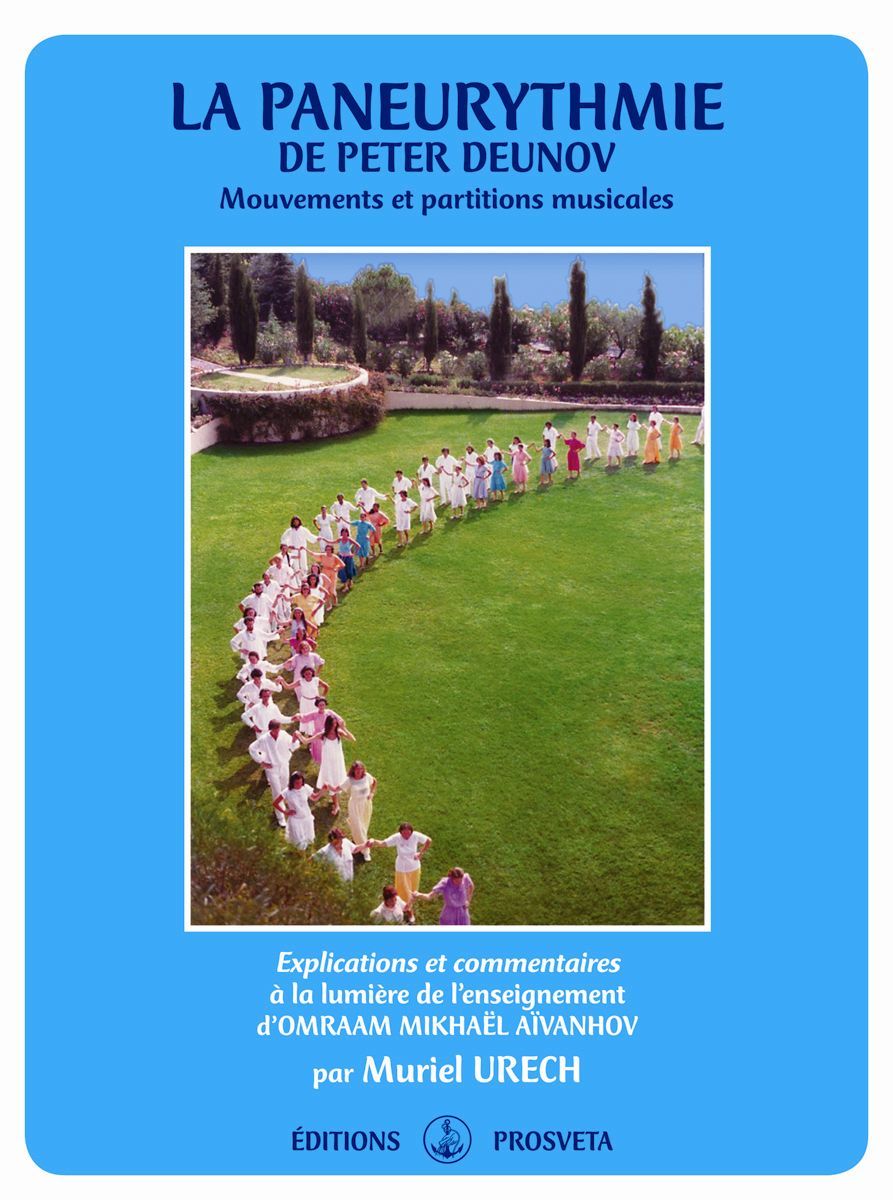 LA PANEURYTHMIE
DE PETER DEUNOV
Mouvements et partitions musicales

Explications et commentaires
à la lumière de l'enseignement
d'OMRAAM MIKHAËL AÏVANHOV
par Muriel URECH

ÉDITIONS PROSVETA